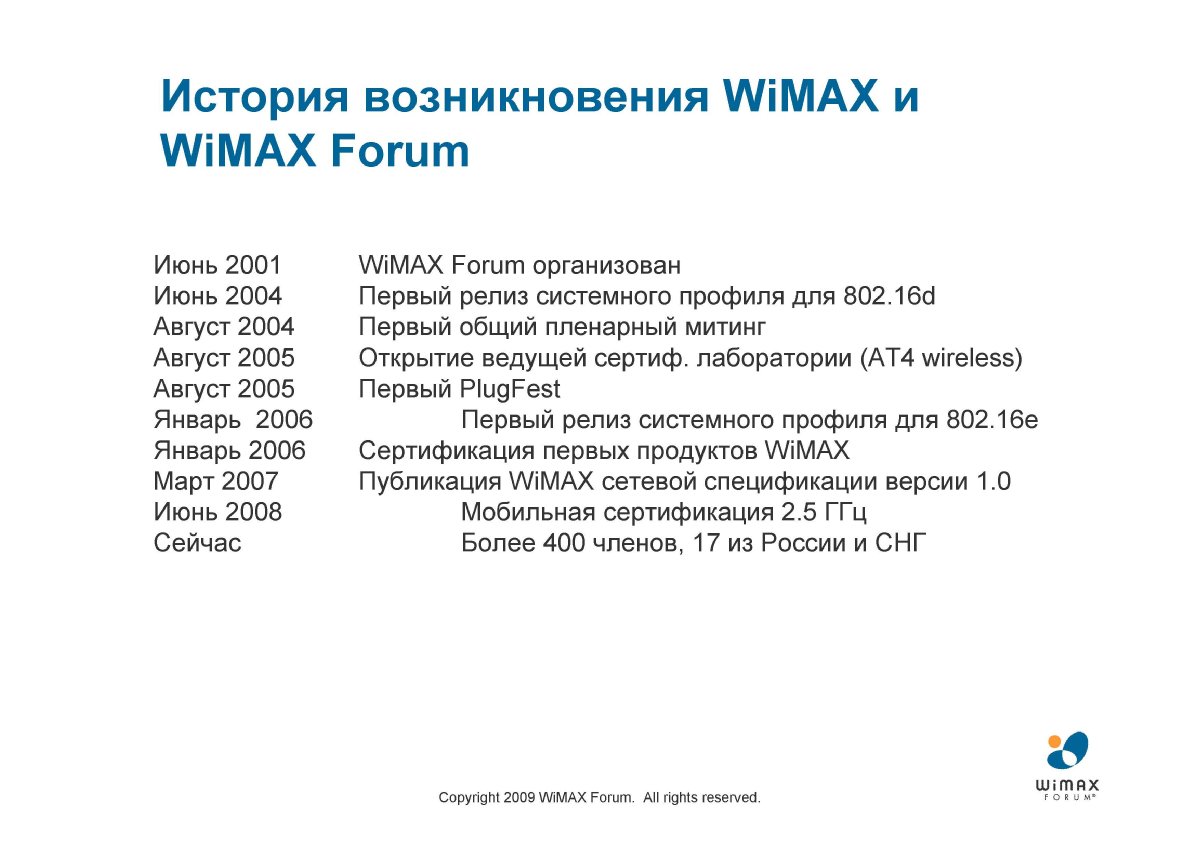 История возникновения WiMAX и WiMAX Forum

Июнь 2001 WiMAX Forum организован
Июнь 2004 Первый релиз системного профиля для 802.16d
Август 2004 Первый общий пленарный митинг
Август 2005 Открытие ведущей сертиф. лаборатории (AT4 wireless)
Август 2005 Первый PlugFest
Январь 2006 Первый релиз системного профиля для 802.16e
Январь 2006 Сертификация первых продуктов WiMAX
Март 2007 Публикация WiMAX сетевой спецификации версии 1.0
Июнь 2008 Мобильная сертификация 2.5 ГГц
Сейчас Более 400 членов, 17 из России и СНГ

Copyright 2009 WiMAX Forum. All rights reserved.

WiMAX FORUM®